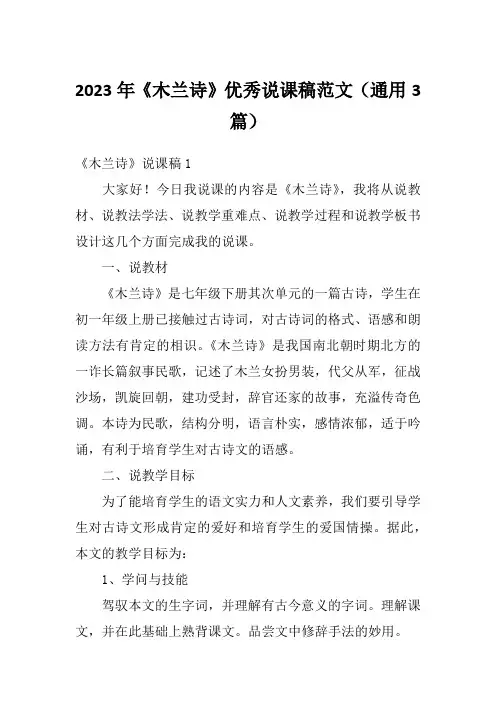 2023 年《木兰诗》优秀说课稿范文（通用 3 篇）

《木兰诗》说课稿 1

大家好！今日我说课的内容是《木兰诗》，我将从说教材、说教法学法、说教学重难点、说教学过程和说教学板书设计这几个方面完成我的说课。

一、说教材

《木兰诗》是七年级下册其次单元的一篇古诗，学生在初一年级上册已接触过古诗词，对古诗词的格式、语感和朗读方法有肯定的相识。《木兰诗》是我国南北朝时期北方的一诈长篇叙事民歌，记述了木兰女扮男装，代父从军，征战沙场，凯旋回朝，建功受封，辞官还家的故事，充溢传奇色调。本诗为民歌，结构分明，语言朴实，感情浓郁，适于吟诵，有利于培育学生对古诗文的语感。

二、说教学目标

为了能培育学生的语文实力和人文素养，我们要引导学生对古诗文形成肯定的爱好和培育学生的爱国情操。据此，本文的教学目标为：

1、学问与技能

驾驭本文的生字词，并理解有古今意义的字词。理解课文，并在此基础上熟背课文。品尝文中修辞手法的妙用。